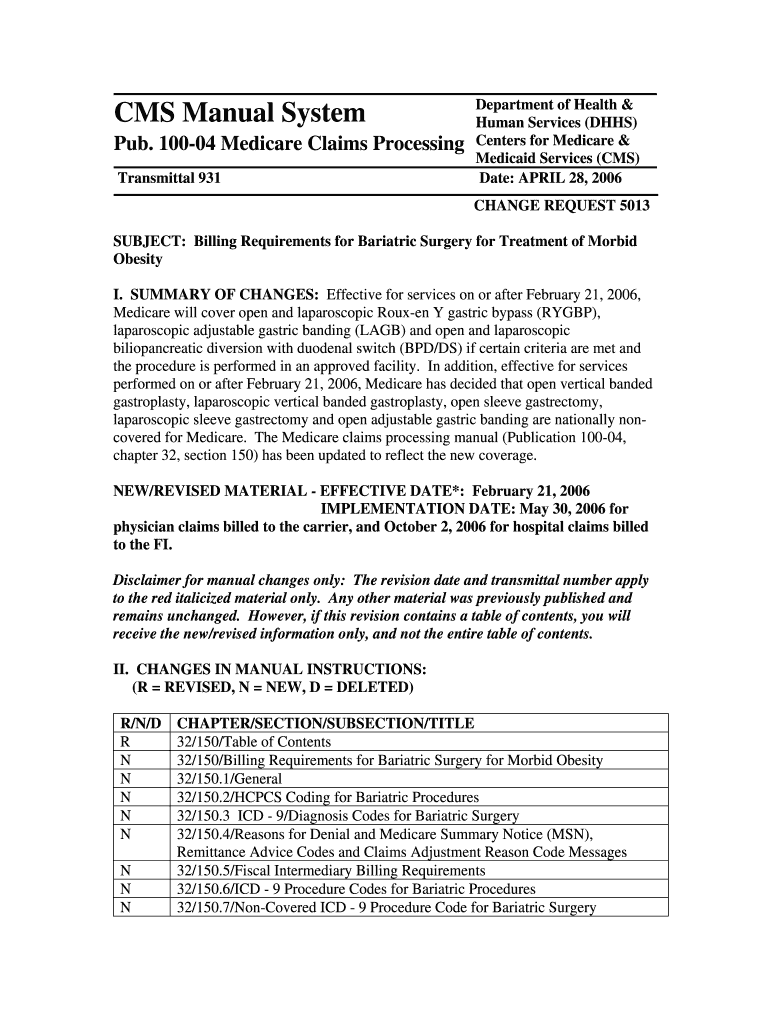 CMS Manual System

Pub. 100-04 Medicare Claims Processing

Department of Health & Human Services (DHHS)
Centers for Medicare & Medicaid Services (CMS)

Transmittal 931

Date: APRIL 28, 2006

CHANGE REQUEST 5013

SUBJECT: Billing Requirements for Bariatric Surgery for Treatment of Morbid Obesity

I. SUMMARY OF CHANGES: Effective for services on or after February 21, 2006, Medicare will cover open and laparoscopic Roux-en Y gastric bypass (RYGBP), laparoscopic adjustable gastric banding (LAGB) and open and laparoscopic biliopancreatic diversion with duodenal switch (BPD/DS) if certain criteria are met and the procedure is performed in an approved facility. In addition, effective for services performed on or after February 21, 2006, Medicare has decided that open vertical banded gastroplasty, laparoscopic vertical banded gastroplasty, open sleeve gastrectomy, laparoscopic sleeve gastrectomy and open adjustable gastric banding are nationally non-covered for Medicare. The Medicare claims processing manual (Publication 100-04, chapter 32, section 150) has been updated to reflect the new coverage.

NEW/REVISED MATERIAL - EFFECTIVE DATE*: February 21, 2006
IMPLEMENTATION DATE: May 30, 2006 for physician claims billed to the carrier, and October 2, 2006 for hospital claims billed to the FI.

Disclaimer for manual changes only: The revision date and transmittal number apply to the red italicized material only. Any other material was previously published and remains unchanged. However, if this revision contains a table of contents, you will receive the new/revised information only, and not the entire table of contents.

II. CHANGES IN MANUAL INSTRUCTIONS:
(R = REVISED, N = NEW, D = DELETED)

| R/N/D | CHAPTER/SECTION/SUBSECTION/TITLE |
|---|---|
| R | 32/150/Table of Contents |
| N | 32/150/Billing Requirements for Bariatric Surgery for Morbid Obesity |
| N | 32/150.1/General |
| N | 32/150.2/HCPCS Coding for Bariatric Procedures |
| N | 32/150.3 ICD - 9/Diagnosis Codes for Bariatric Surgery |
| N | 32/150.4/Reasons for Denial and Medicare Summary Notice (MSN), Remittance Advice Codes and Claims Adjustment Reason Code Messages |
| N | 32/150.5/Fiscal Intermediary Billing Requirements |
| N | 32/150.6/ICD - 9 Procedure Codes for Bariatric Procedures |
| N | 32/150.7/Non-Covered ICD - 9 Procedure Code for Bariatric Surgery |